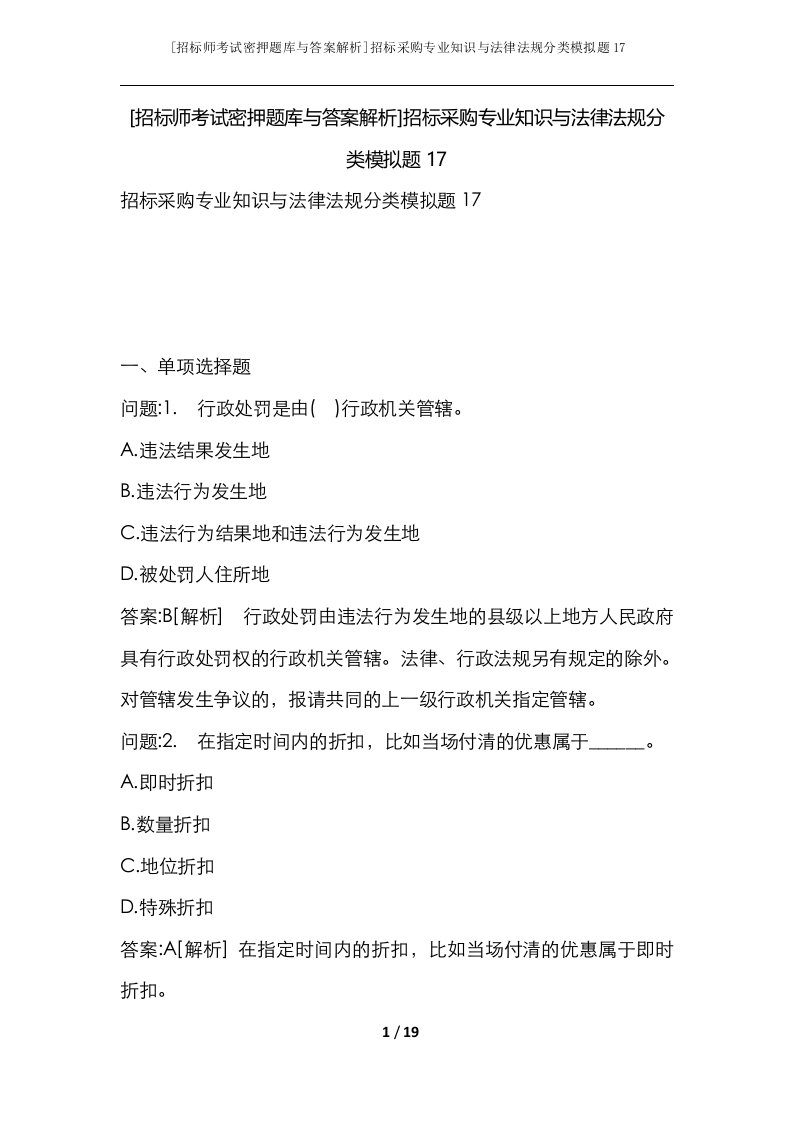 [招标师考试密押题库与答案解析]招标采购专业知识与法律法规分类模拟题17

[招标师考试密押题库与答案解析]招标采购专业知识与法律法规分类模拟题17

招标采购专业知识与法律法规分类模拟题17

一、单项选择题

问题:1. 行政处罚是由( )行政机关管辖。

A.违法结果发生地

B.违法行为发生地

C.违法行为结果地和违法行为发生地

D.被处罚人住所地

答案:B[解析] 行政处罚由违法行为发生地的县级以上地方人民政府具有行政处罚权的行政机关管辖。法律、行政法规另有规定的除外。对管辖发生争议的，报请共同的上一级行政机关指定管辖。

问题:2. 在指定时间内的折扣，比如当场付清的优惠属于______。

A.即时折扣

B.数量折扣

C.地位折扣

D.特殊折扣

答案:A[解析] 在指定时间内的折扣，比如当场付清的优惠属于即时折扣。

1 / 19